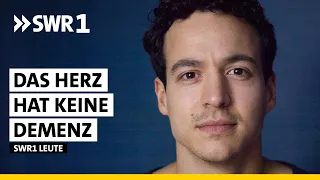 SWR1

DAS HERZ HAT KEINE DEMENZ

SWR1 LEUTE